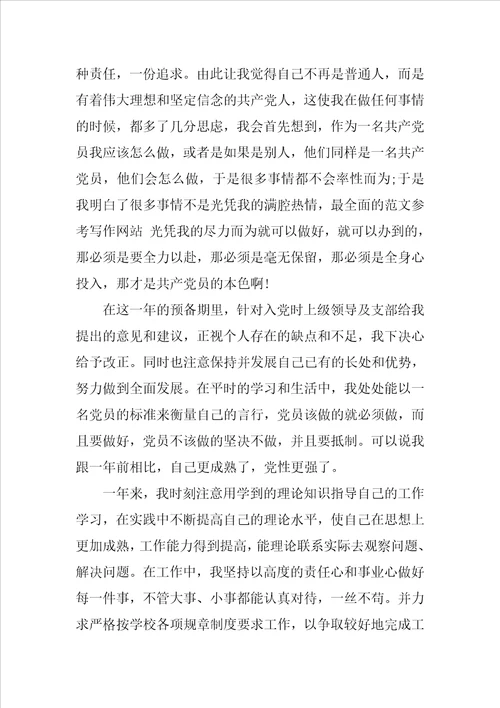 种责任，一份追求。由此让我觉得自己不再是普通人，而是有着伟大理想和坚定信念的共产党人，这使我在做任何事情的时候，都多了几分思虑，我会首先想到，作为一名共产党员我应该怎么做，或者是如果是别人，他们同样是一名共产党员，他们会怎么做，于是很多事情都不会率性而为;于是我明白了很多事情不是光凭我的满腔热情，最全面的范文参考写作网站 光凭我的尽力而为就可以做好，就可以办到的，那必须是要全力以赴，那必须是毫无保留，那必须是全身心投入，那才是共产党员的本色啊!

在这一年的预备期里，针对入党时上级领导及支部给我提出的意见和建议，正视个人存在的缺点和不足，我下决心给予改正。同时也注意保持并发展自己已有的长处和优势，努力做到全面发展。在平时的学习和生活中，我处处能以一名党员的标准来衡量自己的言行，党员该做的就必须做，而且要做好，党员不该做的坚决不做，并且要抵制。可以说我跟一年前相比，自己更成熟了，党性更强了。

一年来，我时刻注意用学到的理论知识指导自己的工作学习，在实践中不断提高自己的理论水平，使自己在思想上更加成熟，工作能力得到提高，能理论联系实际去观察问题、解决问题。在工作中，我坚持以高度的责任心和事业心做好每一件事，不管大事、小事都能认真对待，一丝不苟。并力求严格按学校各项规章制度要求工作，以争取较好地完成工